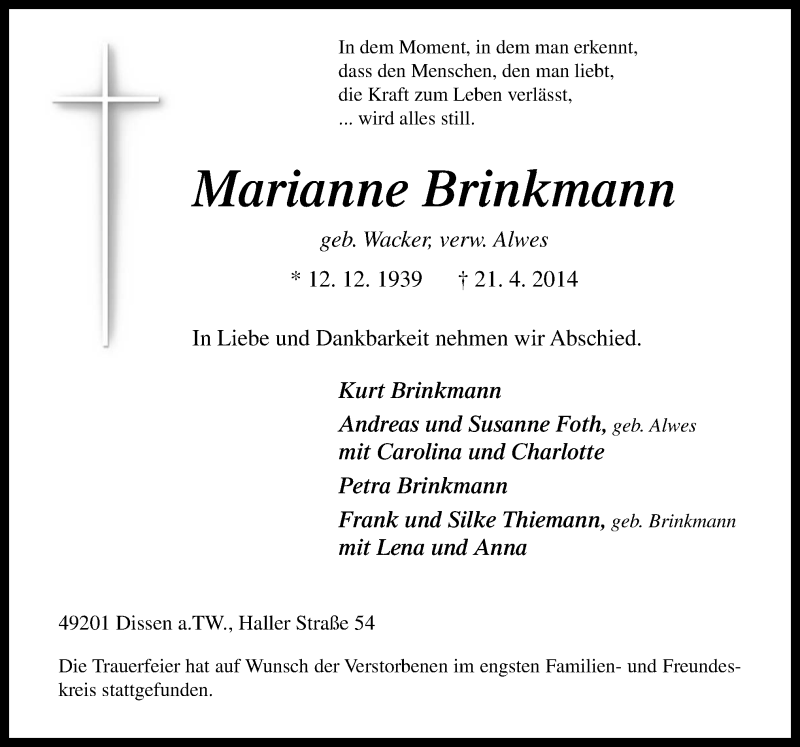 In dem Moment, in dem man erkennt,
dass den Menschen, den man liebt,
die Kraft zum Leben verlässt,
... wird alles still.

Marianne Brinkmann

geb. Wacker, verw. Alwes

* 12. 12. 1939 † 21. 4. 2014

In Liebe und Dankbarkeit nehmen wir Abschied.

Kurt Brinkmann

Andreas und Susanne Foth, geb. Alwes
mit Carolina und Charlotte

Petra Brinkmann

Frank und Silke Thiemann, geb. Brinkmann
mit Lena und Anna

49201 Dissen a.TW., Haller Straße 54

Die Trauerfeier hat auf Wunsch der Verstorbenen im engsten Familien- und Freundeskreis stattgefunden.